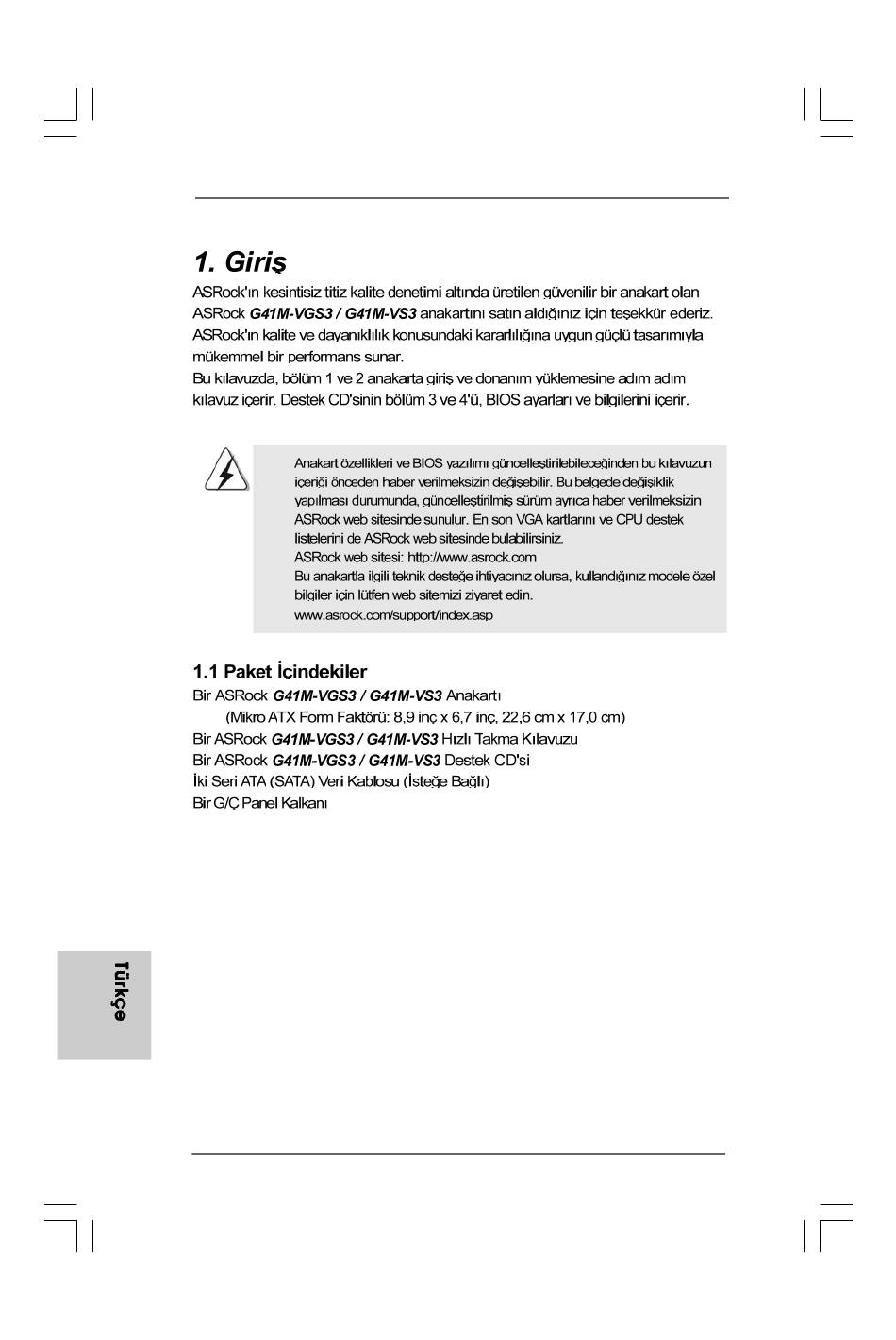 1. Giriş

ASRock'ın kesintisiz titiz kalite denetimi altında üretilen güvenilir bir anakart olan ASRock G41M-VGS3 / G41M-VS3 anakartını satın aldığınız için teşekkür ederiz. ASRock'ın kalite ve dayanıklılık konusundaki kararlılığına uygun güçlü tasarımıyla mükemmel bir performans sunar.
Bu kılavuzda, bölüm 1 ve 2 anakarta giriş ve donanım yüklemesine adım adım kılavuz içerir. Destek CD'sinin bölüm 3 ve 4'ü, BIOS ayarları ve bilgilerini içerir.

Anakart özellikleri ve BIOS yazılımı güncelleştirilebileceğinden bu kılavuzun içeriği önceden haber verilmeksizin değişebilir. Bu belgede değişiklik yapılması durumunda, güncelleştirilmiş sürüm ayrıca haber verilmeksizin ASRock web sitesinde sunulur. En son VGA kartlarını ve CPU destek listelerini de ASRock web sitesinde bulabilirsiniz.
ASRock web sitesi: http://www.asrock.com
Bu anakartla ilgili teknik desteğe ihtiyacınız olursa, kullandığınız modele özel bilgiler için lütfen web sitemizi ziyaret edin.
www.asrock.com/support/index.asp

1.1 Paket İçindekiler

Bir ASRock G41M-VGS3 / G41M-VS3 Anakartı
(Mikro ATX Form Faktörü: 8,9 inç x 6,7 inç, 22,6 cm x 17,0 cm)
Bir ASRock G41M-VGS3 / G41M-VS3 Hızlı Takma Kılavuzu
Bir ASRock G41M-VGS3 / G41M-VS3 Destek CD'si
İki Seri ATA (SATA) Veri Kablosu (İsteğe Bağlı)
Bir G/Ç Panel Kalkanı

Türkçe